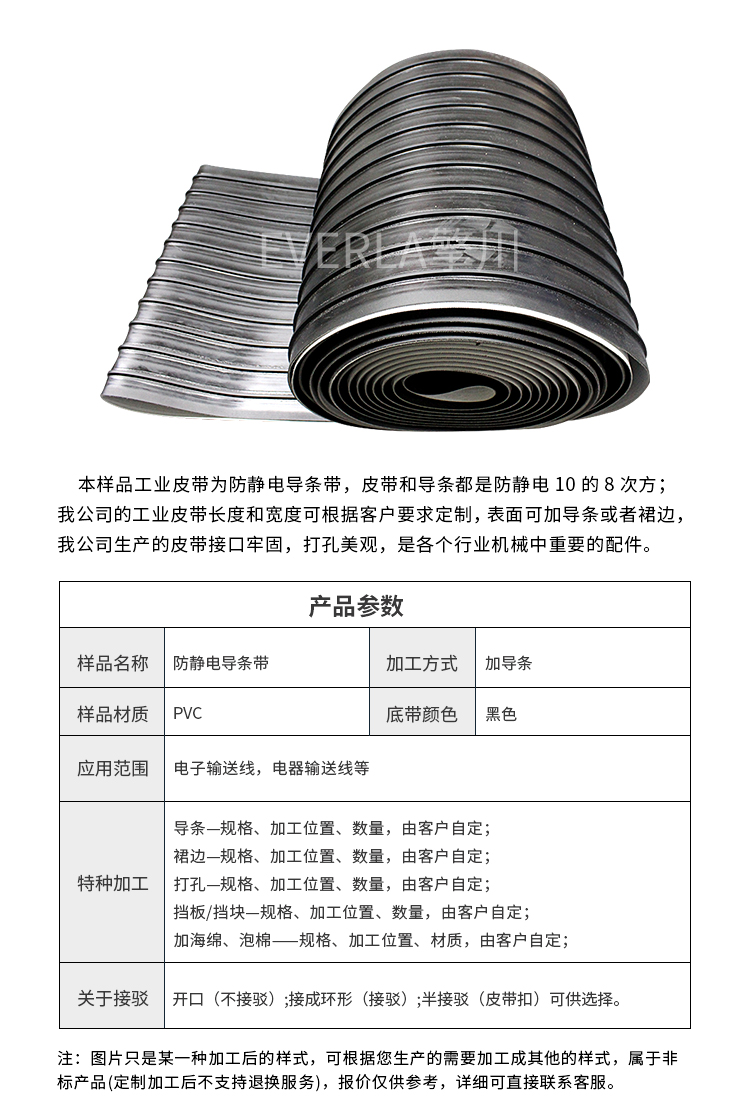 EVERLA擎川

本样品工业皮带为防静电导条带，皮带和导条都是防静电 10 的 8 次方；我公司的工业皮带长度和宽度可根据客户要求定制，表面可加导条或者裙边，我公司生产的皮带接口牢固，打孔美观，是各个行业机械中重要的配件。

| 产品参数 | | | |
|---|---|---|---|
| 样品名称 | 防静电导条带 | 加工方式 | 加导条 |
| 样品材质 | PVC | 底带颜色 | 黑色 |
| 应用范围 | 电子输送线，电器输送线等 | | |
| 特种加工 | 导条—规格、加工位置、数量，由客户自定；<br>裙边—规格、加工位置、数量，由客户自定；<br>打孔—规格、加工位置、数量，由客户自定；<br>挡板/挡块—规格、加工位置、数量，由客户自定；<br>加海绵、泡棉——规格、加工位置、材质，由客户自定； | | |
| 关于接驳 | 开口（不接驳）;接成环形（接驳）;半接驳（皮带扣）可供选择。 | | |

注：图片只是某一种加工后的样式，可根据您生产的需要加工成其他的样式，属于非标产品(定制加工后不支持退换服务)，报价仅供参考，详细可直接联系客服。